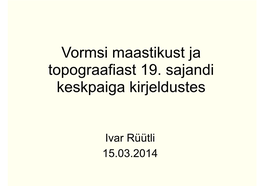 Vormsi maastikust ja topograafiast 19. sajandi keskpaiga kirjeldustes

Ivar Rüütli
15.03.2014